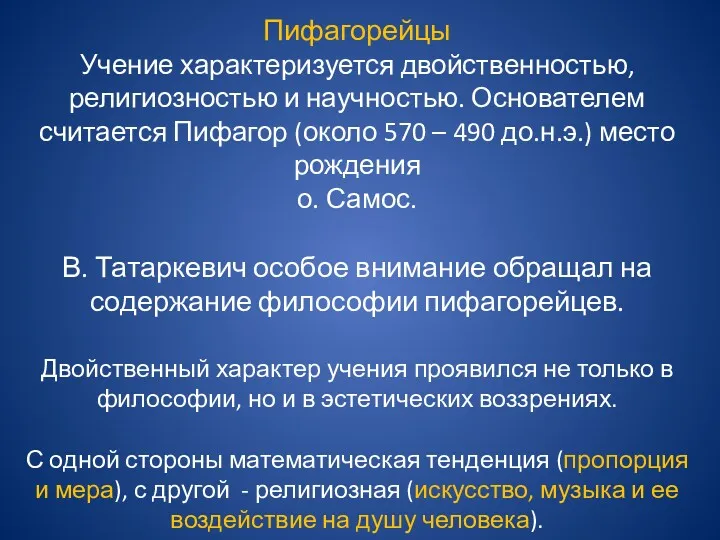 Пифагорейцы
Учение характеризуется двойственностью, религиозностью и научностью. Основателем считается Пифагор (около 570 – 490 до.н.э.) место рождения
о. Самос.

В. Татаркевич особое внимание обращал на содержание философии пифагорейцев.

Двойственный характер учения проявился не только в философии, но и в эстетических воззрениях.

С одной стороны математическая тенденция (пропорция и мера), с другой - религиозная (искусство, музыка и ее воздействие на душу человека).